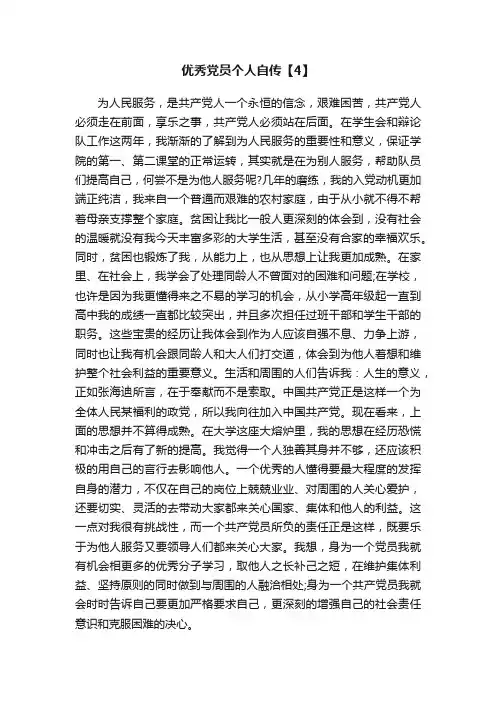 优秀党员个人自传【4】

为人民服务，是共产党人一个永恒的信念，艰难困苦，共产党人必须走在前面，享乐之事，共产党人必须站在后面。在学生会和辩论队工作这两年，我渐渐的了解到为人民服务的重要性和意义，保证学院的第一、第二课堂的正常运转，其实就是在为别人服务，帮助队员们提高自己，何尝不是为他人服务呢?几年的磨练，我的入党动机更加端正纯洁，我来自一个普通而艰难的农村家庭，由于从小就不得不帮着母亲支撑整个家庭。贫困让我比一般人更深刻的体会到，没有社会的温暖就没有我今天丰富多彩的大学生活，甚至没有合家的幸福欢乐。同时，贫困也锻炼了我，从能力上，也从思想上让我更加成熟。在家里、在社会上，我学会了处理同龄人不曾面对的困难和问题;在学校，也许是因为我更懂得来之不易的学习的机会，从小学高年级起一直到高中我的成绩一直都比较突出，并且多次担任过班干部和学生干部的职务。这些宝贵的经历让我体会到作为人应该自强不息、力争上游，同时也让我有机会跟同龄人和大人们打交道，体会到为他人着想和维护整个社会利益的重要意义。生活和周围的人们告诉我：人生的意义，正如张海迪所言，在于奉献而不是索取。中国共产党正是这样一个为全体人民某福利的政党，所以我向往加入中国共产党。现在看来，上面的思想并不算得成熟。在大学这座大熔炉里，我的思想在经历恐慌和冲击之后有了新的提高。我觉得一个人独善其身并不够，还应该积极的用自己的言行去影响他人。一个优秀的人懂得要最大程度的发挥自身的潜力，不仅在自己的岗位上兢兢业业、对周围的人关心爱护，还要切实、灵活的去带动大家都来关心国家、集体和他人的利益。这一点对我很有挑战性，而一个共产党员所负的责任正是这样，既要乐于为他人服务又要领导人们都来关心大家。我想，身为一个党员我就有机会相更多的优秀分子学习，取他人之长补己之短，在维护集体利益、坚持原则的同时做到与周围的人融洽相处;身为一个共产党员我就会时时告诉自己要更加严格要求自己，更深刻的增强自己的社会责任意识和克服困难的决心。